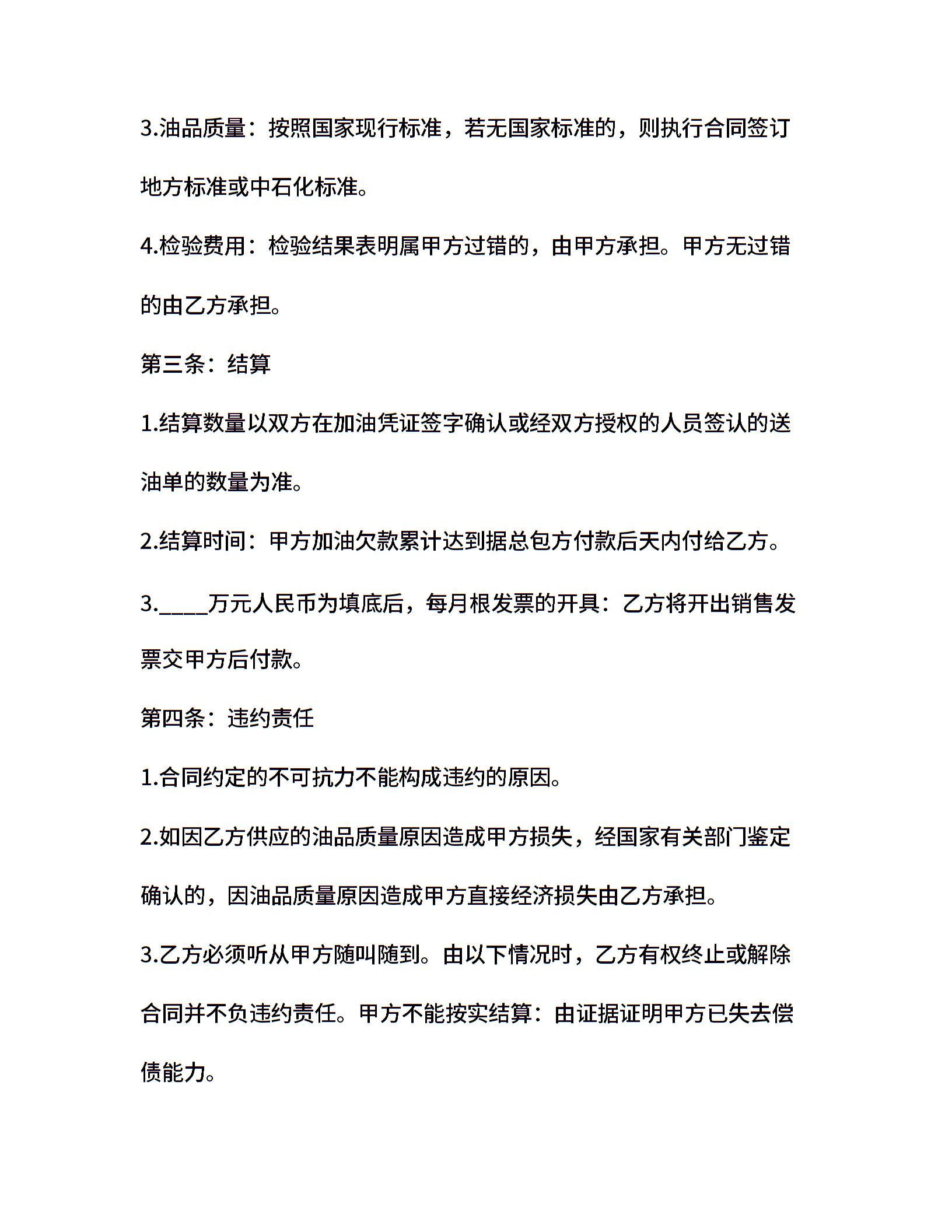 3.油品质量：按照国家现行标准，若无国家标准的，则执行合同签订地方标准或中石化标准。

4.检验费用：检验结果表明属甲方过错的，由甲方承担。甲方无过错的由乙方承担。

第三条：结算

1.结算数量以双方在加油凭证签字确认或经双方授权的人员签认的送油单的数量为准。

2.结算时间：甲方加油欠款累计达到据总包方付款后天内付给乙方。

3.____万元人民币为填底后，每月根发票的开具：乙方将开出销售发票交甲方后付款。

第四条：违约责任

1.合同约定的不可抗力不能构成违约的原因。

2.如因乙方供应的油品质量原因造成甲方损失，经国家有关部门鉴定确认的，因油品质量原因造成甲方直接经济损失由乙方承担。

3.乙方必须听从甲方随叫随到。由以下情况时，乙方有权终止或解除合同并不负违约责任。甲方不能按实结算：由证据证明甲方已失去偿债能力。